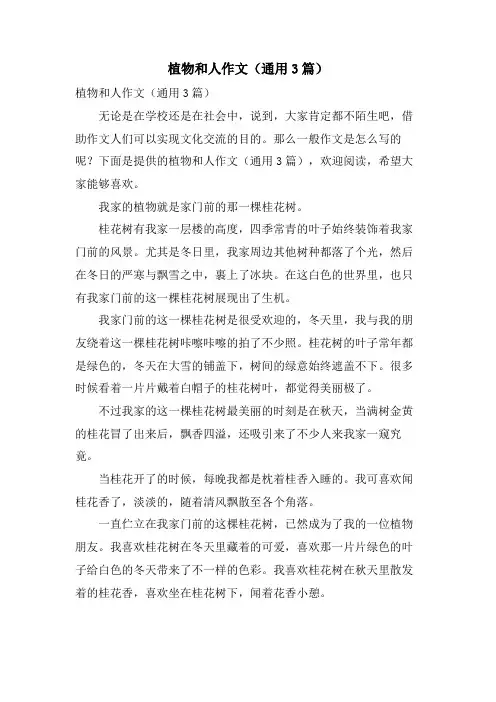 植物和人作文（通用3篇）

植物和人作文（通用3篇）

无论是在学校还是在社会中，说到，大家肯定都不陌生吧，借助作文人们可以实现文化交流的目的。那么一般作文是怎么写的呢？下面是提供的植物和人作文（通用3篇），欢迎阅读，希望大家能够喜欢。

我家的植物就是家门前的那一棵桂花树。

桂花树有我家一层楼的高度，四季常青的叶子始终装饰着我家门前的风景。尤其是冬日里，我家周边其他树种都落了个光，然后在冬日的严寒与飘雪之中，裹上了冰块。在这白色的世界里，也只有我家门前的这一棵桂花树展现出了生机。

我家门前的这一棵桂花树是很受欢迎的，冬天里，我与我的朋友绕着这一棵桂花树咔嚓咔嚓的拍了不少照。桂花树的叶子常年都是绿色的，冬天在大雪的铺盖下，树间的绿意始终遮盖不下。很多时候看着一片片戴着白帽子的桂花树叶，都觉得美丽极了。

不过我家的这一棵桂花树最美丽的时刻是在秋天，当满树金黄的桂花冒了出来后，飘香四溢，还吸引来了不少人来我家一窥究竟。

当桂花开了的时候，每晚我都是枕着桂香入睡的。我可喜欢闻桂花香了，淡淡的，随着清风飘散至各个角落。

一直伫立在我家门前的这棵桂花树，已然成为了我的一位植物朋友。我喜欢桂花树在冬天里藏着的可爱，喜欢那一片片绿色的叶子给白色的冬天带来了不一样的色彩。我喜欢桂花树在秋天里散发着的桂花香，喜欢坐在桂花树下，闻着花香小憩。